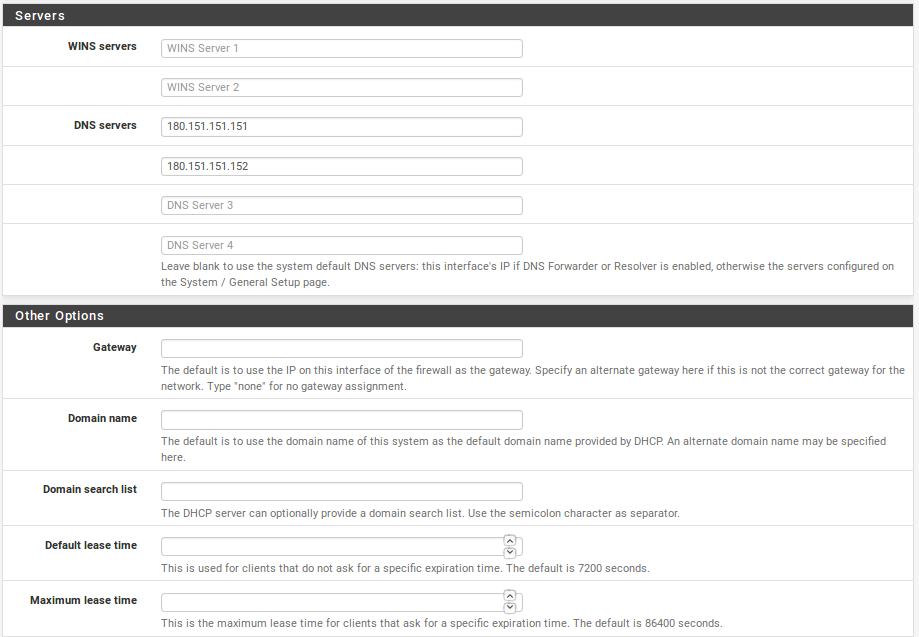 Servers

WINS servers
WINS Server 1
WINS Server 2

DNS servers
180.151.151.151
180.151.151.152
DNS Server 3
DNS Server 4
Leave blank to use the system default DNS servers: this interface's IP if DNS Forwarder or Resolver is enabled, otherwise the servers configured on the System / General Setup page.

Other Options

Gateway
The default is to use the IP on this interface of the firewall as the gateway. Specify an alternate gateway here if this is not the correct gateway for the network. Type "none" for no gateway assignment.

Domain name
The default is to use the domain name of this system as the default domain name provided by DHCP. An alternate domain name may be specified here.

Domain search list
The DHCP server can optionally provide a domain search list. Use the semicolon character as separator.

Default lease time
This is used for clients that do not ask for a specific expiration time. The default is 7200 seconds.

Maximum lease time
This is the maximum lease time for clients that ask for a specific expiration time. The default is 86400 seconds.